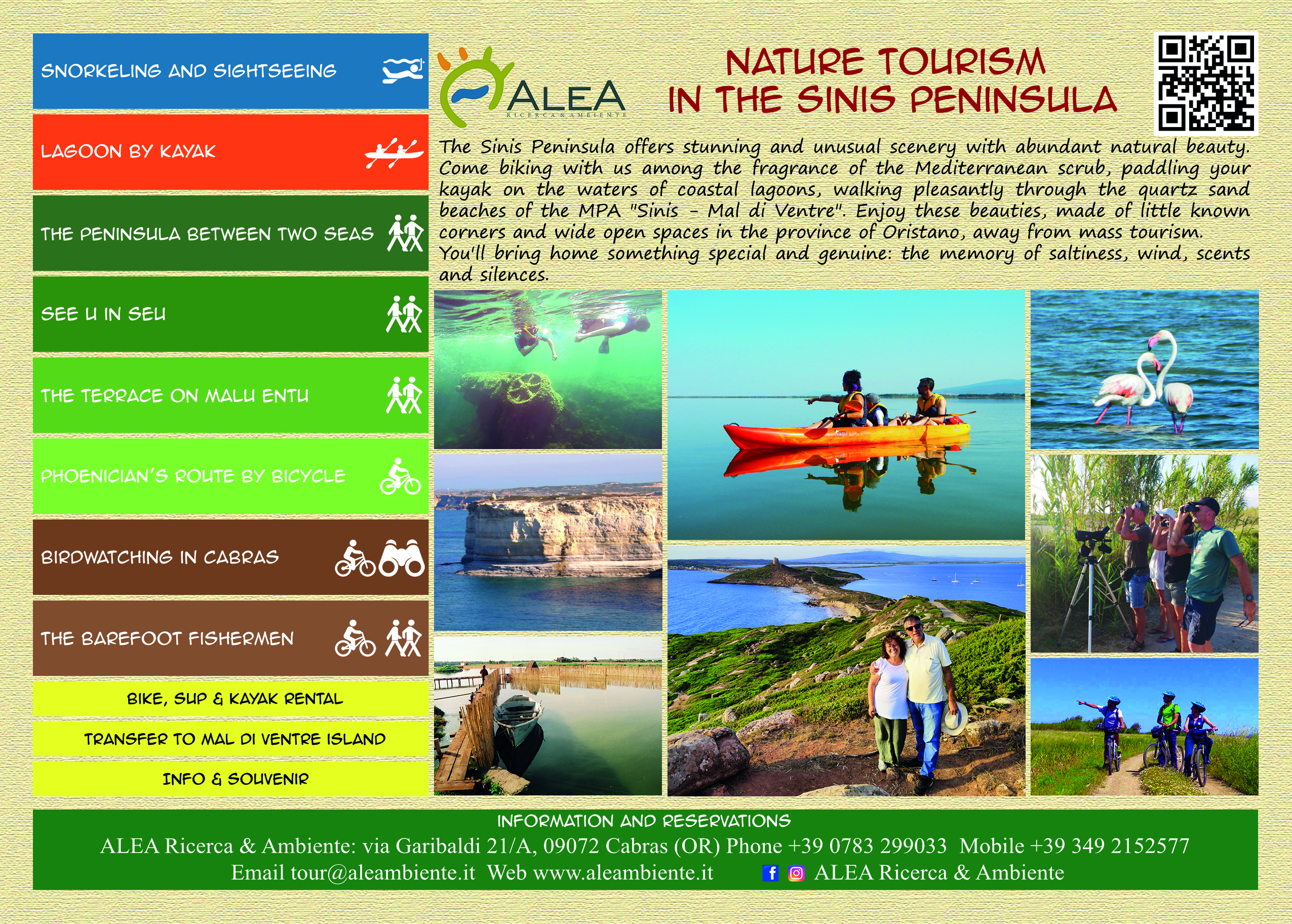 SNORKELING AND SIGHTSEEING

LAGOON BY KAYAK

THE PENINSULA BETWEEN TWO SEAS

SEE U IN SEU

THE TERRACE ON MALU ENTU

PHOENICIAN'S ROUTE BY BICYCLE

BIRDWATCHING IN CABRAS

THE BAREFOOT FISHERMEN

BIKE, SUP & KAYAK RENTAL

TRANSFER TO MAL DI VENTRE ISLAND

INFO & SOUVENIR

ALEA
RICERCA & AMBIENTE

NATURE TOURISM
IN THE SINIS PENINSULA

The Sinis Peninsula offers stunning and unusual scenery with abundant natural beauty. Come biking with us among the fragrance of the Mediterranean scrub, paddling your kayak on the waters of coastal lagoons, walking pleasantly through the quartz sand beaches of the MPA "Sinis - Mal di Ventre". Enjoy these beauties, made of little known corners and wide open spaces in the province of Oristano, away from mass tourism.
You'll bring home something special and genuine: the memory of saltiness, wind, scents and silences.

INFORMATION AND RESERVATIONS
ALEA Ricerca & Ambiente: via Garibaldi 21/A, 09072 Cabras (OR) Phone +39 0783 299033 Mobile +39 349 2152577
Email tour@aleambiente.it Web www.aleambiente.it ALEA Ricerca & Ambiente